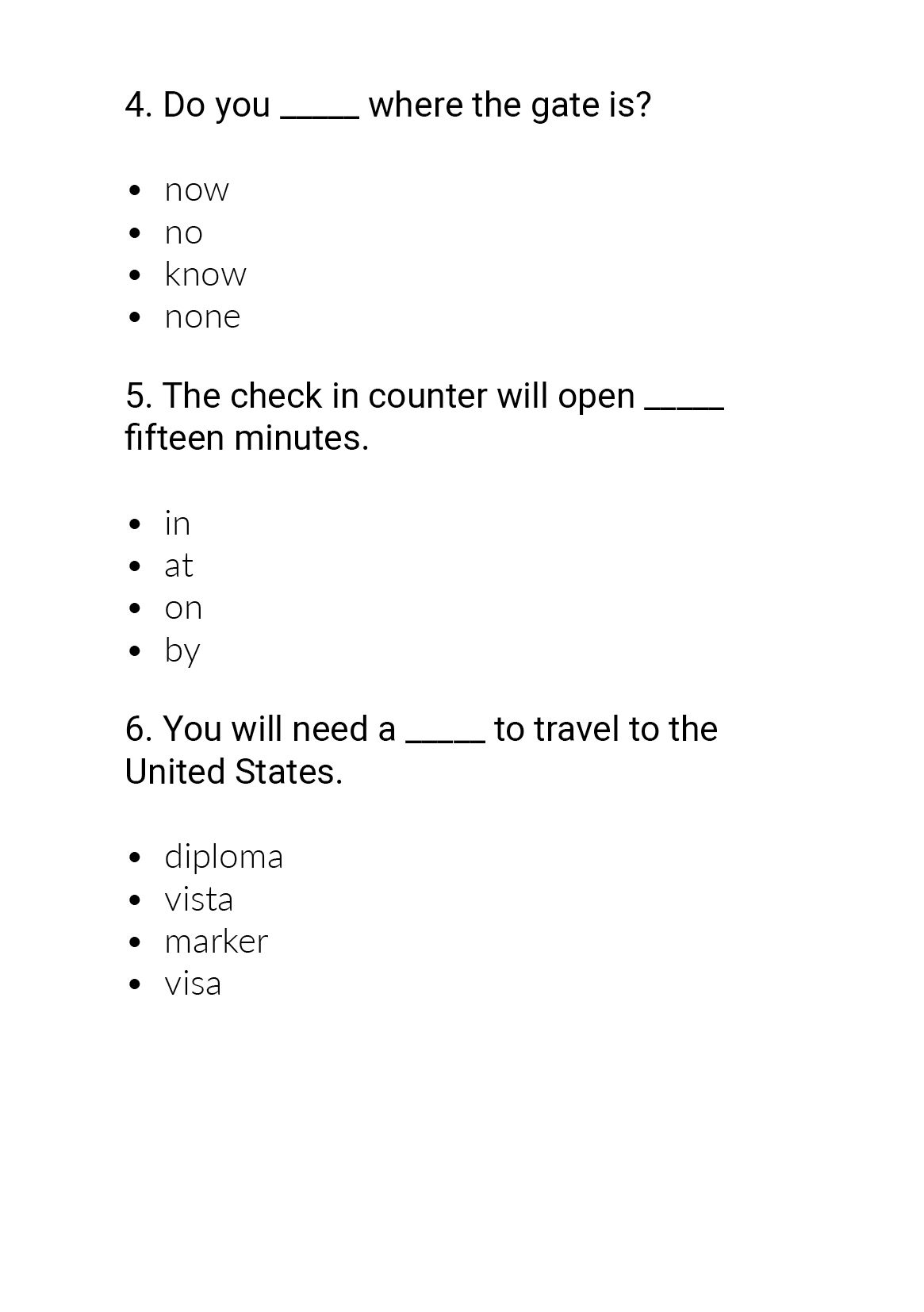 4. Do you _____ where the gate is?

- now
- no
- know
- none

5. The check in counter will open _____ fifteen minutes.

- in
- at
- on
- by

6. You will need a _____ to travel to the United States.

- diploma
- vista
- marker
- visa